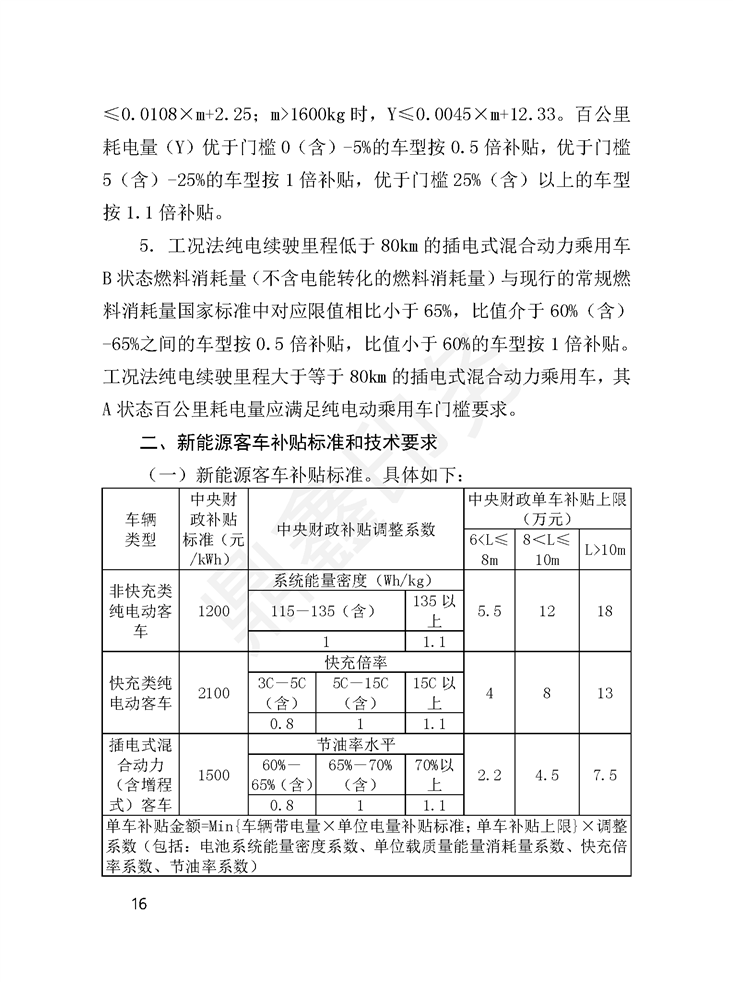 ≤0.0108×m+2.25；m>1600kg 时，Y≤0.0045×m+12.33。百公里耗电量（Y）优于门槛 0（含）-5%的车型按 0.5 倍补贴，优于门槛 5（含）-25%的车型按 1 倍补贴，优于门槛 25%（含）以上的车型按 1.1 倍补贴。

5. 工况法纯电续驶里程低于 80km 的插电式混合动力乘用车 B 状态燃料消耗量（不含电能转化的燃料消耗量）与现行的常规燃料消耗量国家标准中对应限值相比小于 65%，比值介于 60%（含）-65%之间的车型按 0.5 倍补贴，比值小于 60%的车型按 1 倍补贴。工况法纯电续驶里程大于等于 80km 的插电式混合动力乘用车，其 A 状态百公里耗电量应满足纯电动乘用车门槛要求。

二、新能源客车补贴标准和技术要求

（一）新能源客车补贴标准。具体如下：

| 车辆类型 | 中央财政补贴标准（元/kWh） | 中央财政补贴调整系数 | | | 中央财政单车补贴上限（万元） | | |
|---|---|---|---|---|---|---|---|
| | | | | | 6<L≤8m | 8<L≤10m | L>10m |
| 非快充类纯电动客车 | 1200 | 系统能量密度（Wh/kg） | | | 5.5 | 12 | 18 |
| | | 115－135（含） | | 135 以上 | | | |
| | | 1 | | 1.1 | | | |
| 快充类纯电动客车 | 2100 | 快充倍率 | | | 4 | 8 | 13 |
| | | 3C－5C（含） | 5C－15C（含） | 15C 以上 | | | |
| | | 0.8 | 1 | 1.1 | | | |
| 插电式混合动力（含增程式）客车 | 1500 | 节油率水平 | | | 2.2 | 4.5 | 7.5 |
| | | 60%－65%（含） | 65%－70%（含） | 70%以上 | | | |
| | | 0.8 | 1 | 1.1 | | | |
| 单车补贴金额=Min{车辆带电量×单位电量补贴标准；单车补贴上限}×调整系数（包括：电池系统能量密度系数、单位载质量能量消耗量系数、快充倍率系数、节油率系数） | | | | | | | |

16